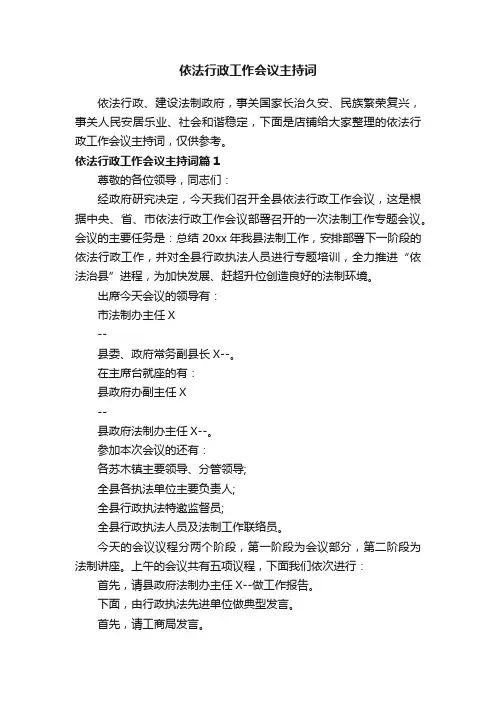 依法行政工作会议主持词

依法行政、建设法制政府，事关国家长治久安、民族繁荣复兴，事关人民安居乐业、社会和谐稳定，下面是店铺给大家整理的依法行政工作会议主持词，仅供参考。

依法行政工作会议主持词篇1

尊敬的各位领导，同志们：

经政府研究决定，今天我们召开全县依法行政工作会议，这是根据中央、省、市依法行政工作会议部署召开的一次法制工作专题会议。会议的主要任务是：总结20xx年我县法制工作，安排部署下一阶段的依法行政工作，并对全县行政执法人员进行专题培训，全力推进“依法治县”进程，为加快发展、赶超升位创造良好的法制环境。

出席今天会议的领导有：

市法制办主任X

--

县委、政府常务副县长X--。

在主席台就座的有：

县政府办副主任X

--

县政府法制办主任X--。

参加本次会议的还有：

各苏木镇主要领导、分管领导;

全县各执法单位主要负责人;

全县行政执法特邀监督员;

全县行政执法人员及法制工作联络员。

今天的会议议程分两个阶段，第一阶段为会议部分，第二阶段为法制讲座。上午的会议共有五项议程，下面我们依次进行：

首先，请县政府法制办主任X--做工作报告。

下面，由行政执法先进单位做典型发言。

首先，请工商局发言。